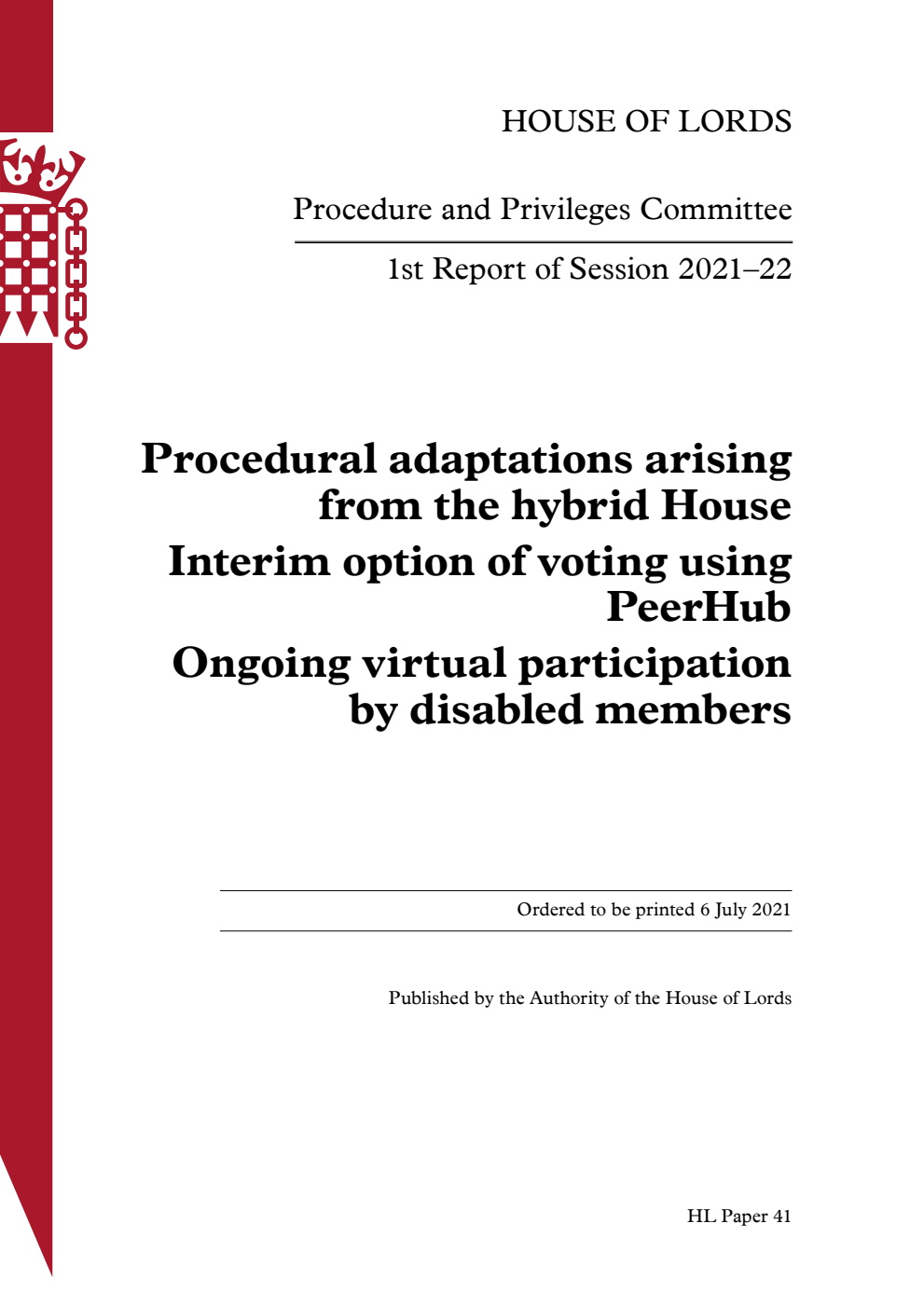 HOUSE OF LORDS

Procedure and Privileges Committee

1st Report of Session 2021–22

Procedural adaptations arising from the hybrid House

Interim option of voting using PeerHub

Ongoing virtual participation by disabled members

Ordered to be printed 6 July 2021

Published by the Authority of the House of Lords

HL Paper 41